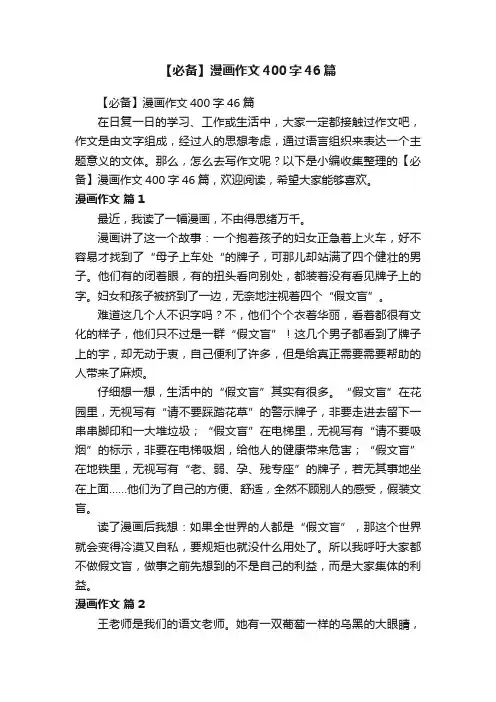 【必备】漫画作文400字46篇

【必备】漫画作文400字46篇

在日复一日的学习、工作或生活中，大家一定都接触过作文吧，作文是由文字组成，经过人的思想考虑，通过语言组织来表达一个主题意义的文体。那么，怎么去写作文呢？以下是小编收集整理的【必备】漫画作文400字46篇，欢迎阅读，希望大家能够喜欢。

漫画作文 篇1

最近，我读了一幅漫画，不由得思绪万千。

漫画讲了这一个故事：一个抱着孩子的妇女正急着上火车，好不容易才找到了“母子上车处”的牌子，可那儿却站满了四个健壮的男子。他们有的闭着眼，有的扭头看向别处，都装着没有看见牌子上的字。妇女和孩子被挤到了一边，无奈地注视着四个“假文盲”。

难道这几个人不识字吗？不，他们个个衣着华丽，看着都很有文化的样子，他们只不过是一群“假文盲”！这几个男子都看到了牌子上的字，却无动于衷，自己便利了许多，但是给真正需要需要帮助的人带来了麻烦。

仔细想一想，生活中的“假文盲”其实有很多。“假文盲”在花园里，无视写有“请不要踩踏花草”的警示牌子，非要走进去留下一串串脚印和一大堆垃圾；“假文盲”在电梯里，无视写有“请不要吸烟”的标示，非要在电梯吸烟，给他人的健康带来危害；“假文盲”在地铁里，无视写有“老、弱、孕、残专座”的牌子，若无其事地坐在上面……他们为了自己的方便、舒适，全然不顾别人的感受，假装文盲。

读了漫画后我想：如果全世界的人都是“假文盲”，那这个世界就会变得冷漠又自私，要规矩也就没什么用处了。所以我呼吁大家都不做假文盲，做事之前先想到的不是自己的利益，而是大家集体的利益。

漫画作文 篇2

王老师是我们的语文老师。她有一双葡萄一样的乌黑的大眼睛，